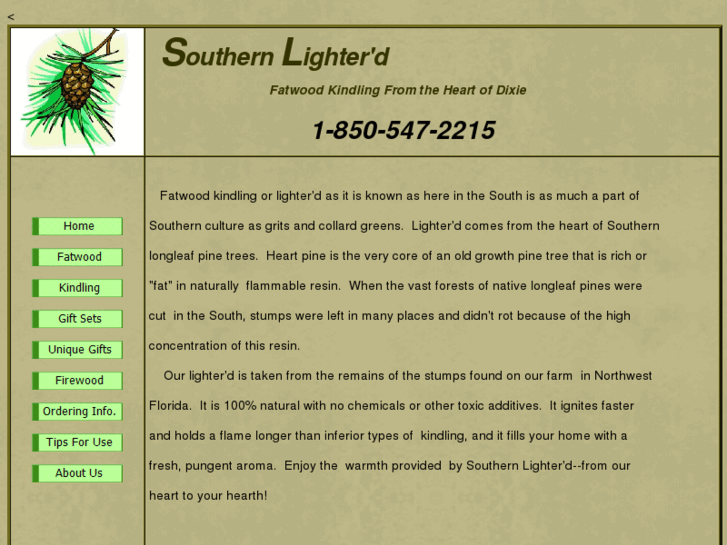 <

Southern Lighter'd

Fatwood Kindling From the Heart of Dixie

1-850-547-2215

Home

Fatwood

Kindling

Gift Sets

Unique Gifts

Firewood

Ordering Info.

Tips For Use

About Us

Fatwood kindling or lighter'd as it is known as here in the South is as much a part of Southern culture as grits and collard greens. Lighter'd comes from the heart of Southern longleaf pine trees. Heart pine is the very core of an old growth pine tree that is rich or "fat" in naturally flammable resin. When the vast forests of native longleaf pines were cut in the South, stumps were left in many places and didn't rot because of the high concentration of this resin.

Our lighter'd is taken from the remains of the stumps found on our farm in Northwest Florida. It is 100% natural with no chemicals or other toxic additives. It ignites faster and holds a flame longer than inferior types of kindling, and it fills your home with a fresh, pungent aroma. Enjoy the warmth provided by Southern Lighter'd--from our heart to your hearth!